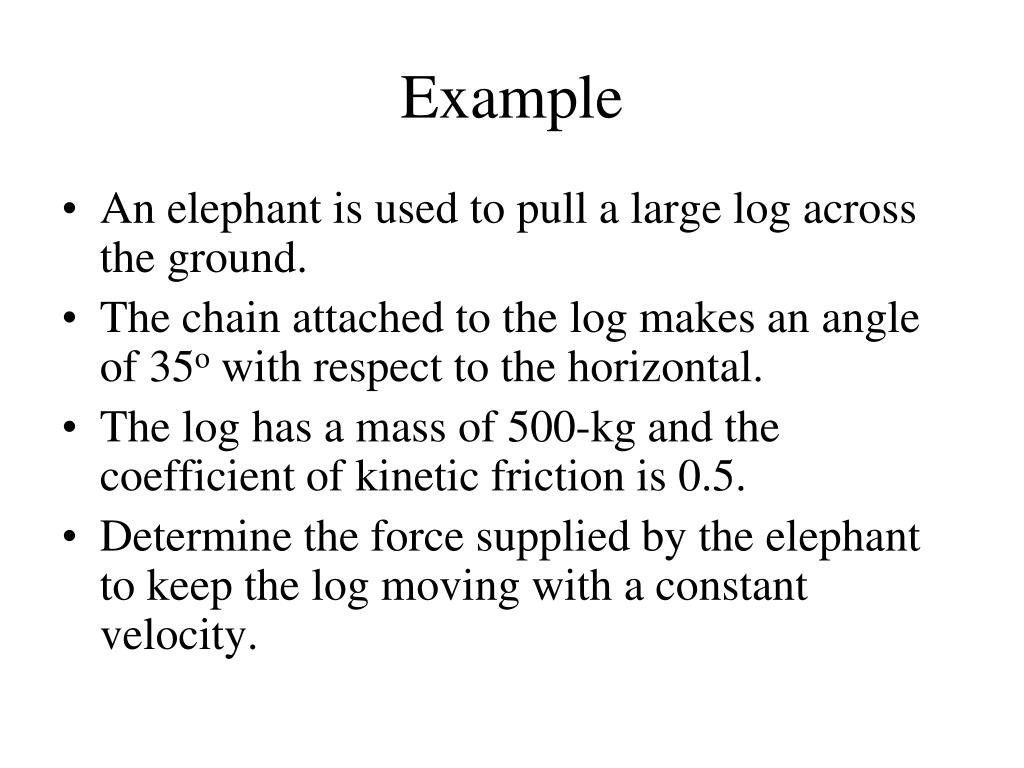 Example

• An elephant is used to pull a large log across the ground.
• The chain attached to the log makes an angle of $35^o$ with respect to the horizontal.
• The log has a mass of 500-kg and the coefficient of kinetic friction is 0.5.
• Determine the force supplied by the elephant to keep the log moving with a constant velocity.